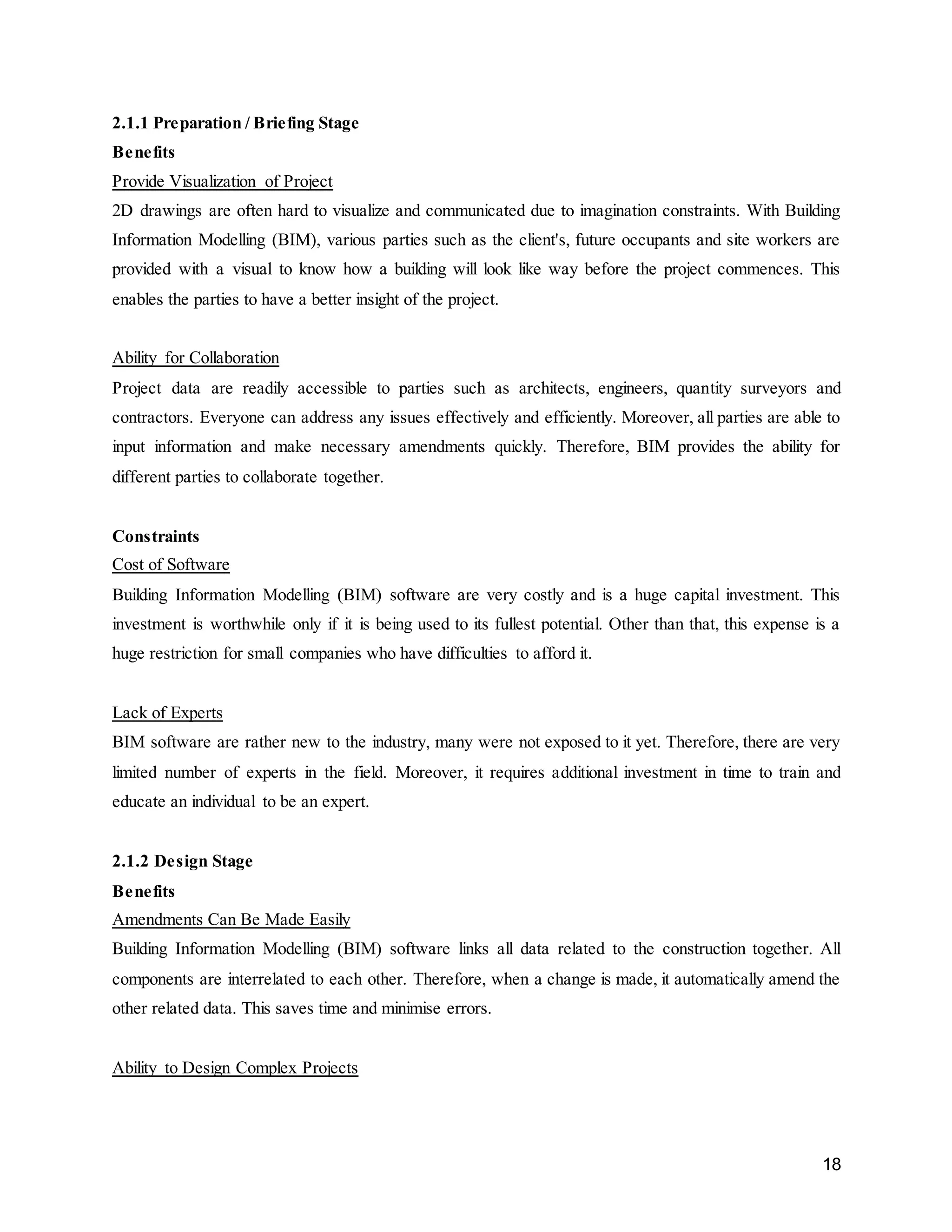 2.1.1 Preparation / Briefing Stage
Benefits
Provide Visualization of Project
2D drawings are often hard to visualize and communicated due to imagination constraints. With Building Information Modelling (BIM), various parties such as the client's, future occupants and site workers are provided with a visual to know how a building will look like way before the project commences. This enables the parties to have a better insight of the project.

Ability for Collaboration
Project data are readily accessible to parties such as architects, engineers, quantity surveyors and contractors. Everyone can address any issues effectively and efficiently. Moreover, all parties are able to input information and make necessary amendments quickly. Therefore, BIM provides the ability for different parties to collaborate together.

Constraints
Cost of Software
Building Information Modelling (BIM) software are very costly and is a huge capital investment. This investment is worthwhile only if it is being used to its fullest potential. Other than that, this expense is a huge restriction for small companies who have difficulties to afford it.

Lack of Experts
BIM software are rather new to the industry, many were not exposed to it yet. Therefore, there are very limited number of experts in the field. Moreover, it requires additional investment in time to train and educate an individual to be an expert.

2.1.2 Design Stage
Benefits
Amendments Can Be Made Easily
Building Information Modelling (BIM) software links all data related to the construction together. All components are interrelated to each other. Therefore, when a change is made, it automatically amend the other related data. This saves time and minimise errors.

Ability to Design Complex Projects

18